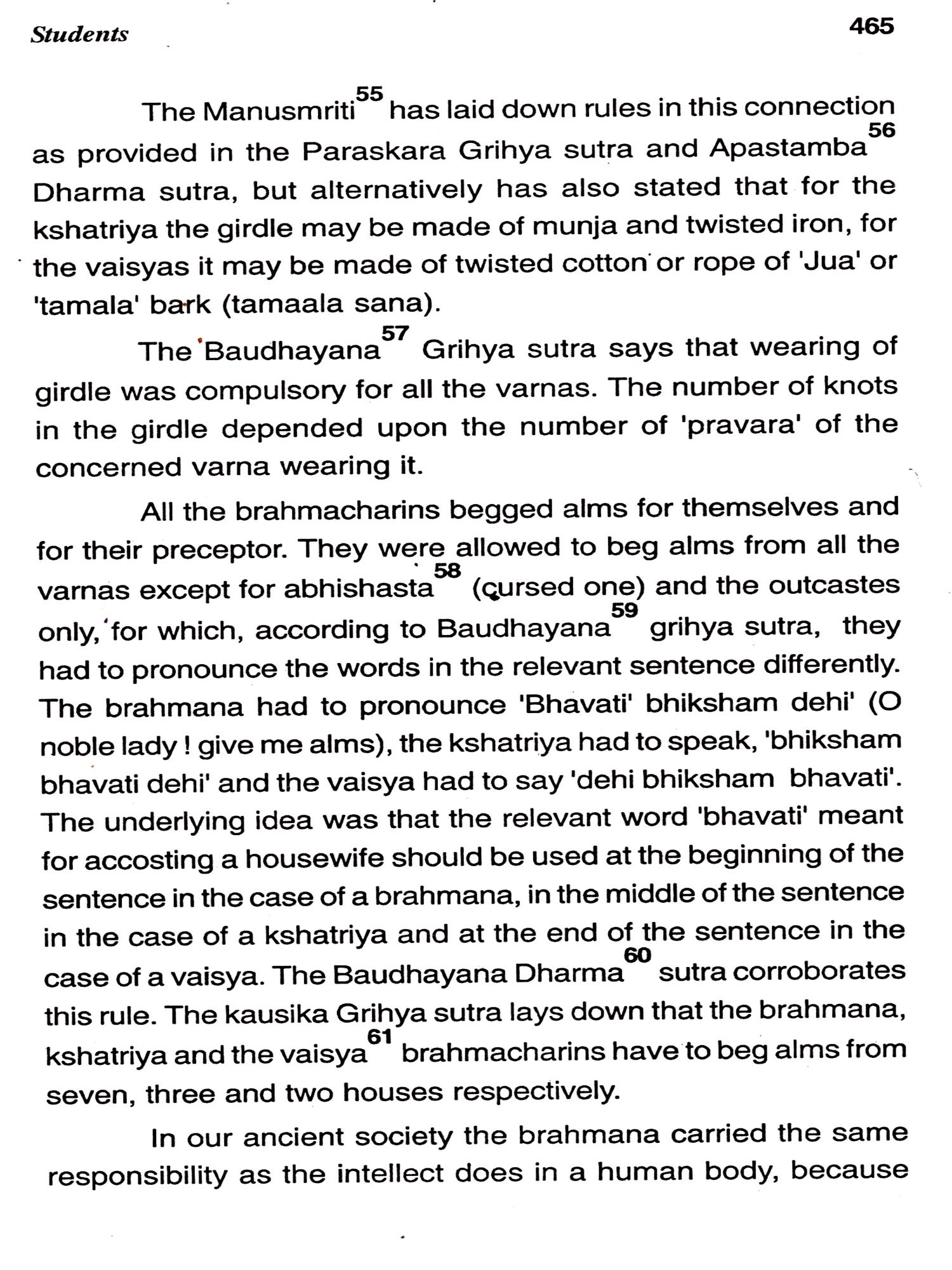 Students

465

The Manusmriti$^{55}$ has laid down rules in this connection as provided in the Paraskara Grihya sutra and Apastamba$^{56}$ Dharma sutra, but alternatively has also stated that for the kshatriya the girdle may be made of munja and twisted iron, for the vaisyas it may be made of twisted cotton or rope of 'Jua' or 'tamala' bark (tamaala sana).

The Baudhayana$^{57}$ Grihya sutra says that wearing of girdle was compulsory for all the varnas. The number of knots in the girdle depended upon the number of 'pravara' of the concerned varna wearing it.

All the brahmacharins begged alms for themselves and for their preceptor. They were allowed to beg alms from all the varnas except for abhishasta$^{58}$ (cursed one) and the outcastes only, for which, according to Baudhayana$^{59}$ grihya sutra, they had to pronounce the words in the relevant sentence differently. The brahmana had to pronounce 'Bhavati' bhiksham dehi' (O noble lady ! give me alms), the kshatriya had to speak, 'bhiksham bhavati dehi' and the vaisya had to say 'dehi bhiksham bhavati'. The underlying idea was that the relevant word 'bhavati' meant for accosting a housewife should be used at the beginning of the sentence in the case of a brahmana, in the middle of the sentence in the case of a kshatriya and at the end of the sentence in the case of a vaisya. The Baudhayana Dharma$^{60}$ sutra corroborates this rule. The kausika Grihya sutra lays down that the brahmana, kshatriya and the vaisya$^{61}$ brahmacharins have to beg alms from seven, three and two houses respectively.

In our ancient society the brahmana carried the same responsibility as the intellect does in a human body, because